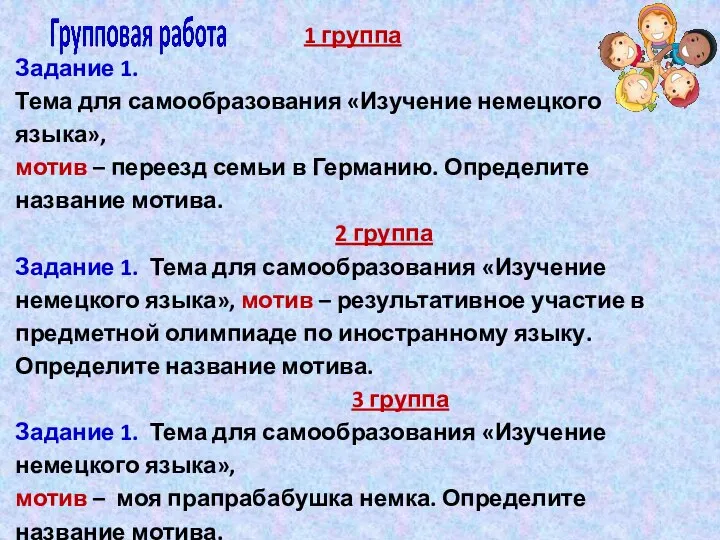 Групповая работа

1 группа

Задание 1.
Тема для самообразования «Изучение немецкого языка»,
мотив – переезд семьи в Германию. Определите название мотива.

2 группа

Задание 1. Тема для самообразования «Изучение немецкого языка», мотив – результативное участие в предметной олимпиаде по иностранному языку. Определите название мотива.

3 группа

Задание 1. Тема для самообразования «Изучение немецкого языка»,
мотив – моя прапрабабушка немка. Определите название мотива.